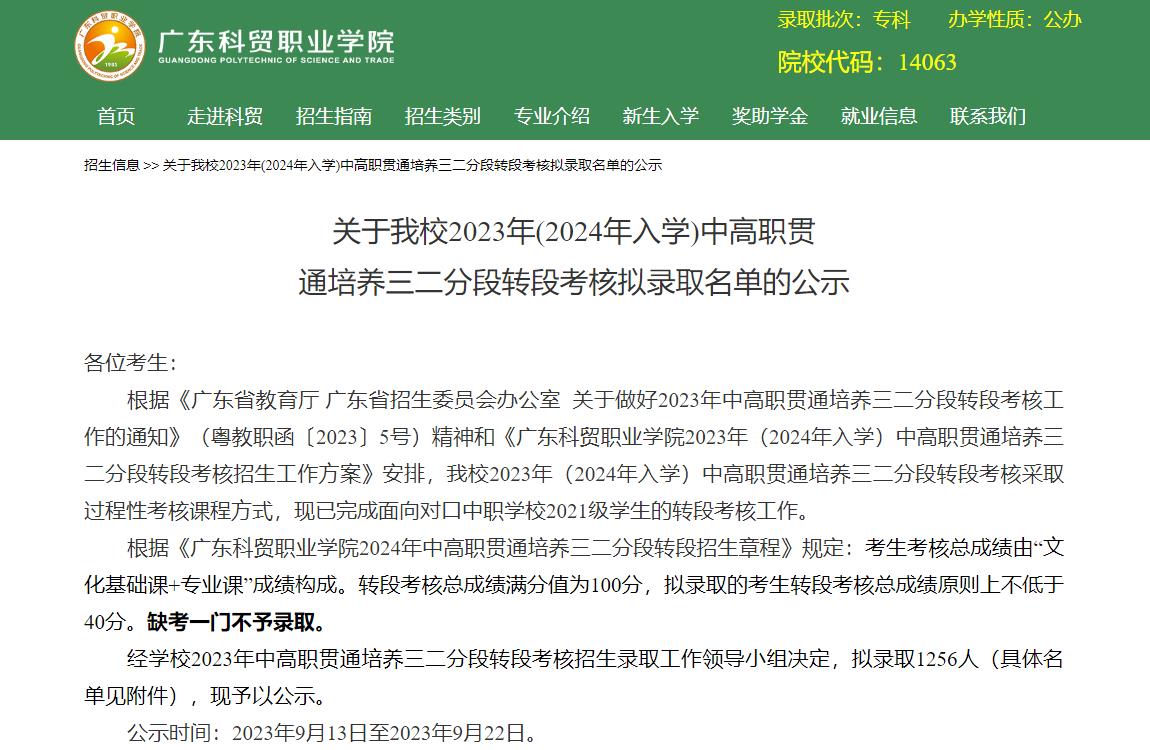 广东科贸职业学院
GUANGDONG POLYTECHNIC OF SCIENCE AND TRADE

录取批次：专科　办学性质：公办
院校代码：14063

首页　走进科贸　招生指南　招生类别　专业介绍　新生入学　奖助学金　就业信息　联系我们

招生信息 >> 关于我校2023年(2024年入学)中高职贯通培养三二分段转段考核拟录取名单的公示

关于我校2023年(2024年入学)中高职贯通培养三二分段转段考核拟录取名单的公示

各位考生：

根据《广东省教育厅 广东省招生委员会办公室 关于做好2023年中高职贯通培养三二分段转段考核工作的通知》（粤教职函〔2023〕5号）精神和《广东科贸职业学院2023年（2024年入学）中高职贯通培养三二分段转段考核招生工作方案》安排，我校2023年（2024年入学）中高职贯通培养三二分段转段考核采取过程性考核课程方式，现已完成面向对口中职学校2021级学生的转段考核工作。

根据《广东科贸职业学院2024年中高职贯通培养三二分段转段招生章程》规定：考生考核总成绩由“文化基础课+专业课”成绩构成。转段考核总成绩满分值为100分，拟录取的考生转段考核总成绩原则上不低于40分。缺考一门不予录取。

经学校2023年中高职贯通培养三二分段转段考核招生录取工作领导小组决定，拟录取1256人（具体名单见附件），现予以公示。

公示时间：2023年9月13日至2023年9月22日。